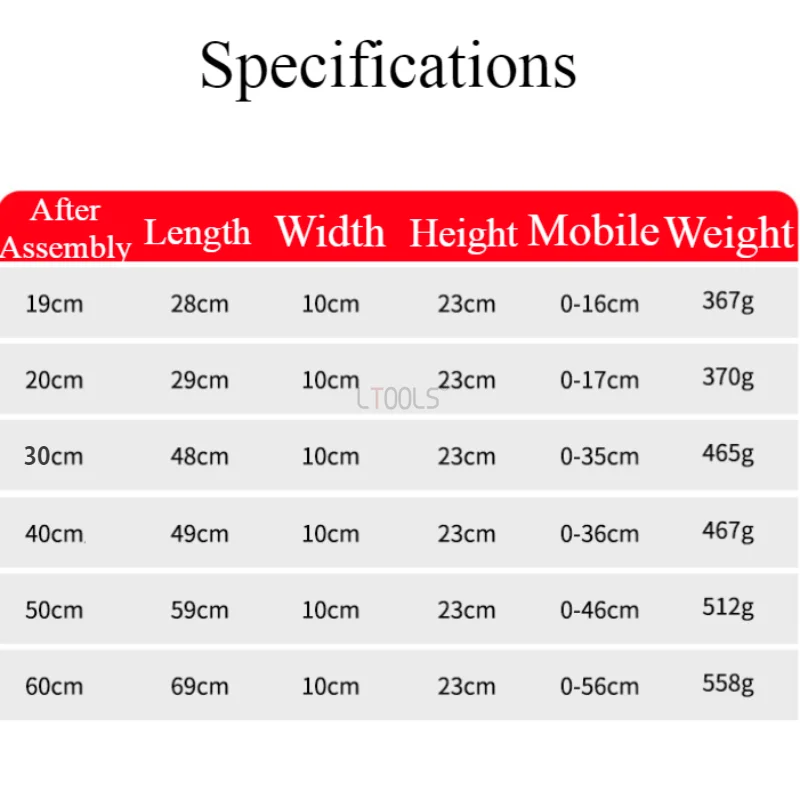 Specifications

| After Assembly | Length | Width | Height | Mobile | Weight |
|---|---|---|---|---|---|
| 19cm | 28cm | 10cm | 23cm | 0-16cm | 367g |
| 20cm | 29cm | 10cm | 23cm | 0-17cm | 370g |
| 30cm | 48cm | 10cm | 23cm | 0-35cm | 465g |
| 40cm | 49cm | 10cm | 23cm | 0-36cm | 467g |
| 50cm | 59cm | 10cm | 23cm | 0-46cm | 512g |
| 60cm | 69cm | 10cm | 23cm | 0-56cm | 558g |

LTOOLS